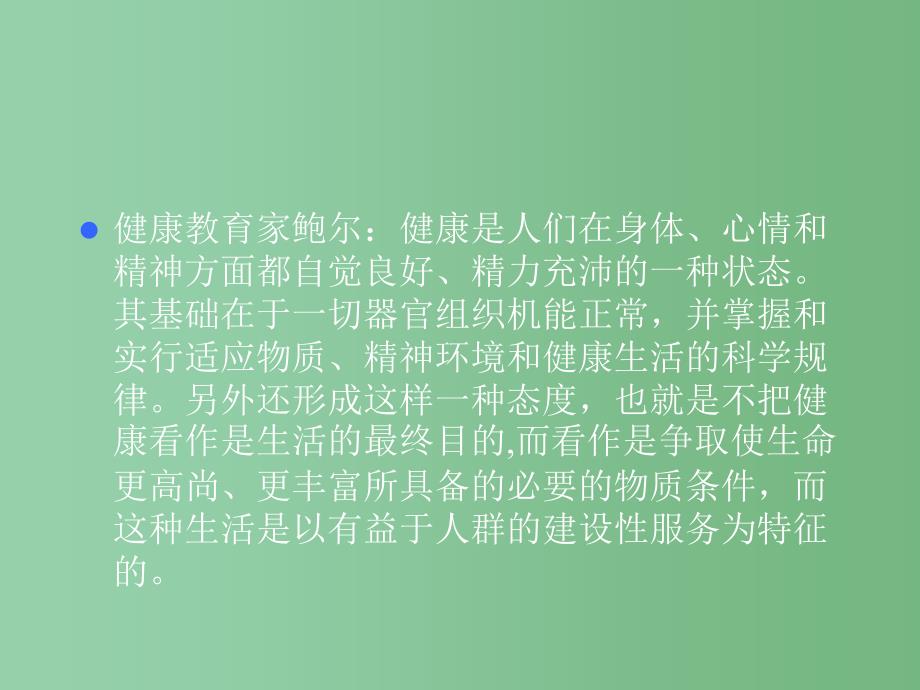 健康教育家鲍尔：健康是人们在身体、心情和精神方面都自觉良好、精力充沛的一种状态。其基础在于一切器官组织机能正常，并掌握和实行适应物质、精神环境和健康生活的科学规律。另外还形成这样一种态度，也就是不把健康看作是生活的最终目的,而看作是争取使生命更高尚、更丰富所具备的必要的物质条件，而这种生活是以有益于人群的建设性服务为特征的。